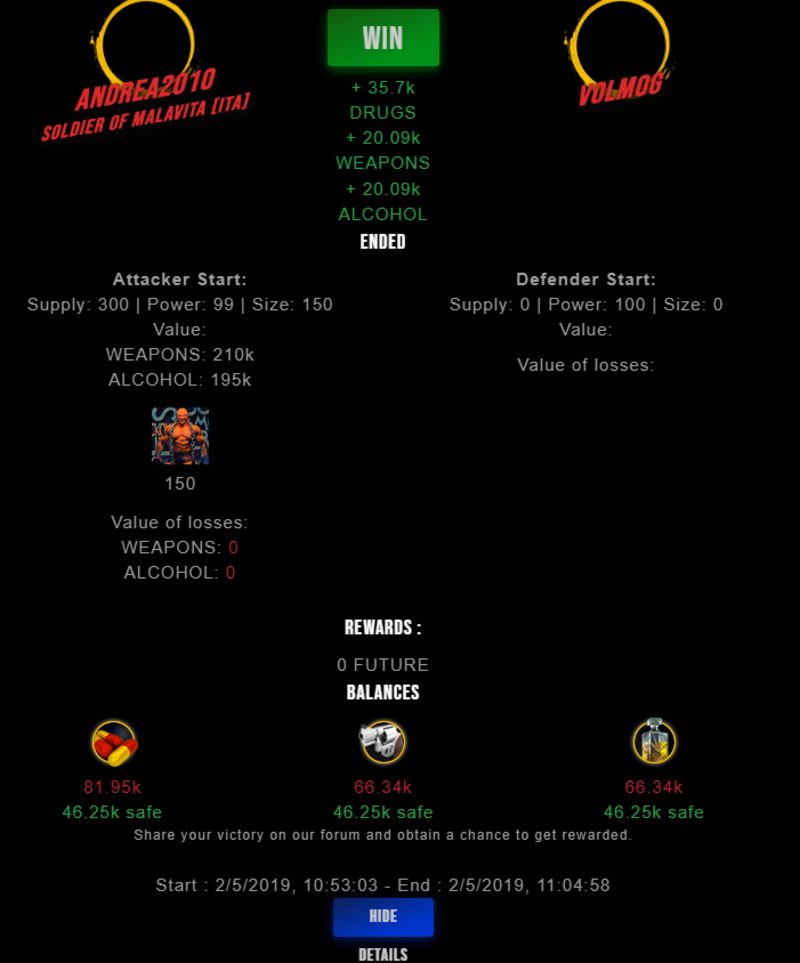 ANDREA2010
SOLDIER OF MALAVITA [ITA]

WIN
+ 35.7k
DRUGS
+ 20.09k
WEAPONS
+ 20.09k
ALCOHOL
ENDED

VOLMOG

Attacker Start:
Supply: 300 | Power: 99 | Size: 150
Value:
WEAPONS: 210k
ALCOHOL: 195k

150

Value of losses:
WEAPONS: 0
ALCOHOL: 0

Defender Start:
Supply: 0 | Power: 100 | Size: 0
Value:

Value of losses:

REWARDS :
0 FUTURE
BALANCES

81.95k
46.25k safe

66.34k
46.25k safe

66.34k
46.25k safe

Share your victory on our forum and obtain a chance to get rewarded.

Start : 2/5/2019, 10:53:03 - End : 2/5/2019, 11:04:58

HIDE
DETAILS